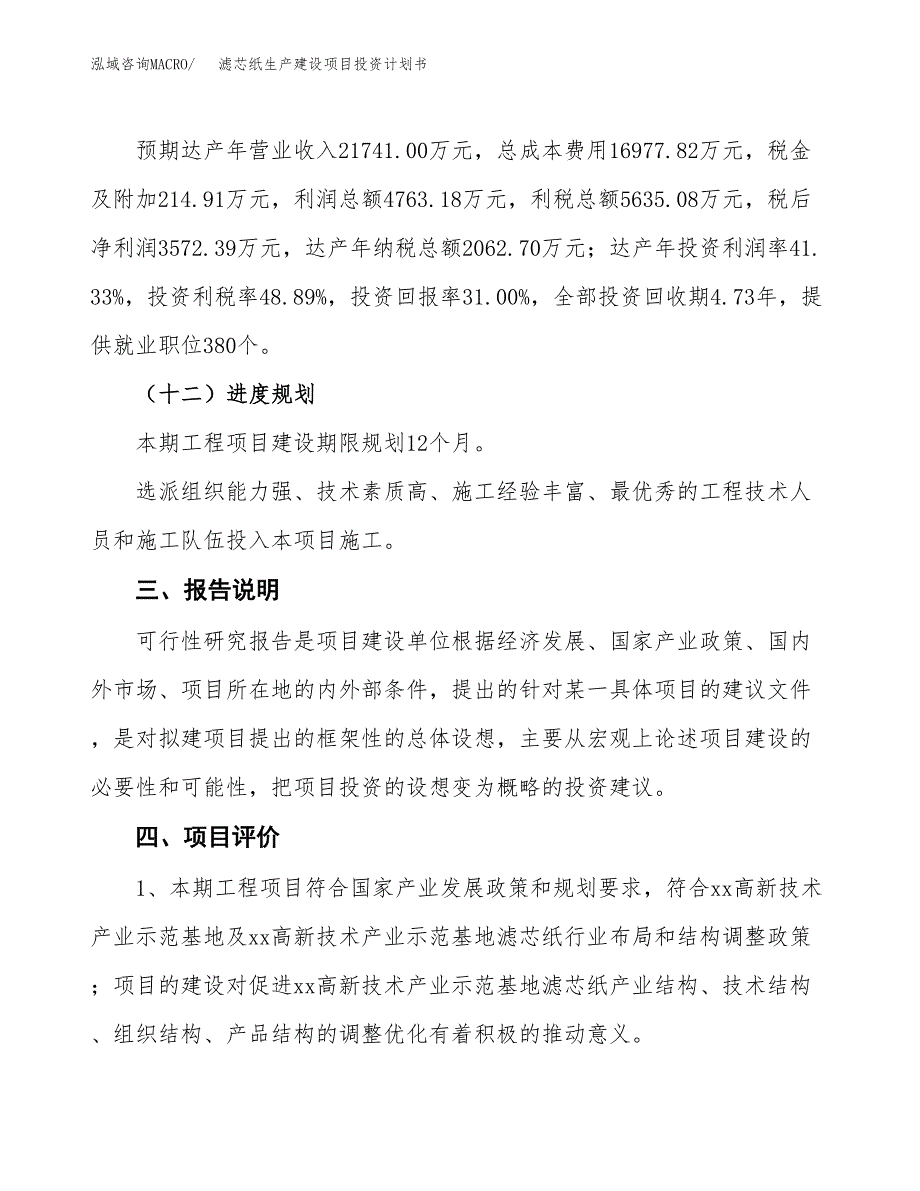 泓域咨询MACRO/ 滤芯纸生产建设项目投资计划书

预期达产年营业收入21741.00万元，总成本费用16977.82万元，税金及附加214.91万元，利润总额4763.18万元，利税总额5635.08万元，税后净利润3572.39万元，达产年纳税总额2062.70万元；达产年投资利润率41.33%，投资利税率48.89%，投资回报率31.00%，全部投资回收期4.73年，提供就业职位380个。

（十二）进度规划

本期工程项目建设期限规划12个月。

选派组织能力强、技术素质高、施工经验丰富、最优秀的工程技术人员和施工队伍投入本项目施工。

三、报告说明

可行性研究报告是项目建设单位根据经济发展、国家产业政策、国内外市场、项目所在地的内外部条件，提出的针对某一具体项目的建议文件，是对拟建项目提出的框架性的总体设想，主要从宏观上论述项目建设的必要性和可能性，把项目投资的设想变为概略的投资建议。

四、项目评价

1、本期工程项目符合国家产业发展政策和规划要求，符合xx高新技术产业示范基地及xx高新技术产业示范基地滤芯纸行业布局和结构调整政策；项目的建设对促进xx高新技术产业示范基地滤芯纸产业结构、技术结构、组织结构、产品结构的调整优化有着积极的推动意义。